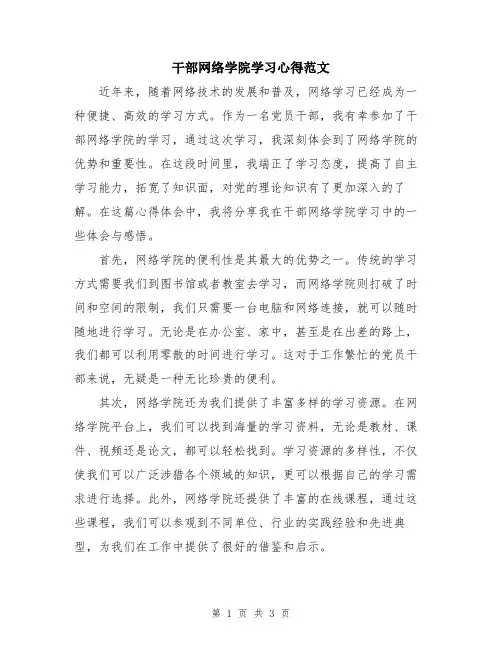 干部网络学院学习心得范文

近年来，随着网络技术的发展和普及，网络学习已经成为一种便捷、高效的学习方式。作为一名党员干部，我有幸参加了干部网络学院的学习，通过这次学习，我深刻体会到了网络学院的优势和重要性。在这段时间里，我端正了学习态度，提高了自主学习能力，拓宽了知识面，对党的理论知识有了更加深入的了解。在这篇心得体会中，我将分享我在干部网络学院学习中的一些体会与感悟。

首先，网络学院的便利性是其最大的优势之一。传统的学习方式需要我们到图书馆或者教室去学习，而网络学院则打破了时间和空间的限制，我们只需要一台电脑和网络连接，就可以随时随地进行学习。无论是在办公室、家中，甚至是在出差的路上，我们都可以利用零散的时间进行学习。这对于工作繁忙的党员干部来说，无疑是一种无比珍贵的便利。

其次，网络学院还为我们提供了丰富多样的学习资源。在网络学院平台上，我们可以找到海量的学习资料，无论是教材、课件、视频还是论文，都可以轻松找到。学习资源的多样性，不仅使我们可以广泛涉猎各个领域的知识，更可以根据自己的学习需求进行选择。此外，网络学院还提供了丰富的在线课程，通过这些课程，我们可以参观到不同单位、行业的实践经验和先进典型，为我们在工作中提供了很好的借鉴和启示。

第 1 页 共 3 页